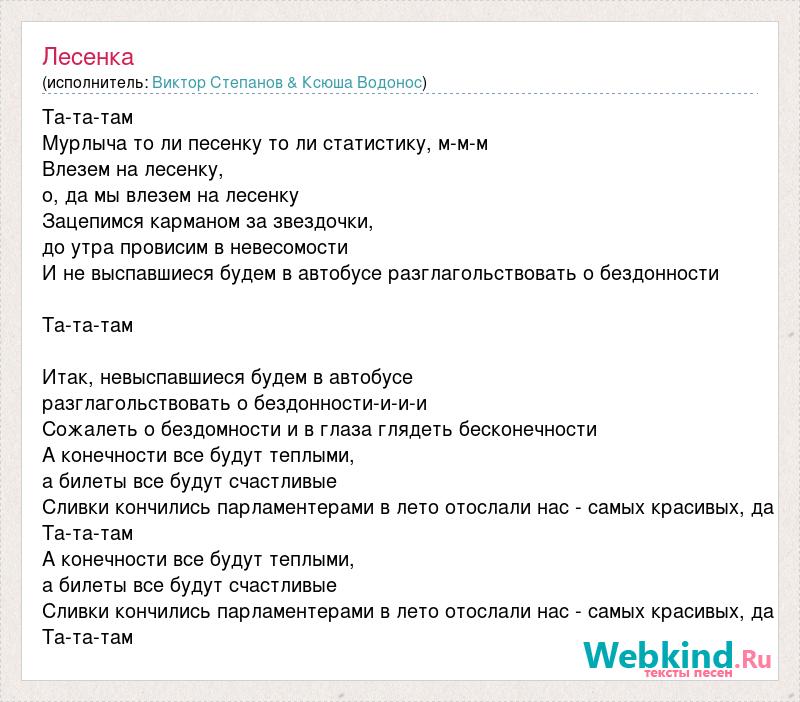 Лесенка
(исполнитель: Виктор Степанов & Ксюша Водонос)

Та-та-там
Мурлыча то ли песенку то ли статистику, м-м-м
Влезем на лесенку,
о, да мы влезем на лесенку
Зацепимся карманом за звездочки,
до утра провисим в невесомости
И не выспавшиеся будем в автобусе разглагольствовать о бездонности

Та-та-там

Итак, невыспавшиеся будем в автобусе
разглагольствовать о бездонности-и-и-и
Сожалеть о бездомности и в глаза глядеть бесконечности
А конечности все будут теплыми,
а билеты все будут счастливые
Сливки кончились парламентерами в лето отослали нас - самых красивых, да
Та-та-там
А конечности все будут теплыми,
а билеты все будут счастливые
Сливки кончились парламентерами в лето отослали нас - самых красивых, да
Та-та-там

Webkind.Ru
тексты песен